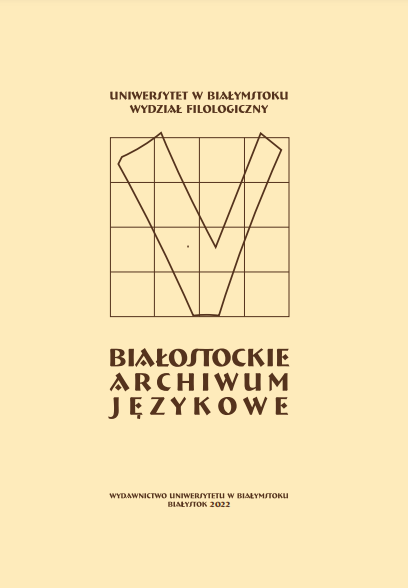 UNIWERSYTET W BIAŁYMSTOKU
WYDZIAŁ FILOLOGICZNY

BIAŁOSTOCKIE
ARCHIWUM
JĘZYKOWE

WYDAWNICTWO UNIWERSYTETU W BIAŁYMSTOKU
BIAŁYSTOK 2022